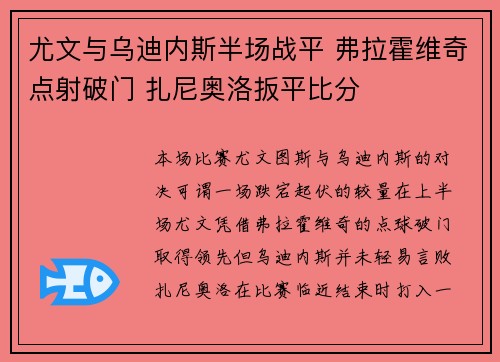 尤文与乌迪内斯半场战平 弗拉霍维奇点射破门 扎尼奥洛扳平比分

本场比赛尤文图斯与乌迪内斯的对决可谓一场跌宕起伏的较量在上半场尤文凭借弗拉霍维奇的点球破门取得领先但乌迪内斯并未轻易言败扎尼奥洛在比赛临近结束时打入一